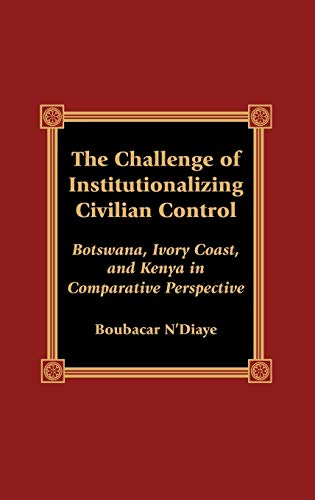 The Challenge of Institutionalizing Civilian Control

Botswana, Ivory Coast, and Kenya in Comparative Perspective

Boubacar N'Diaye